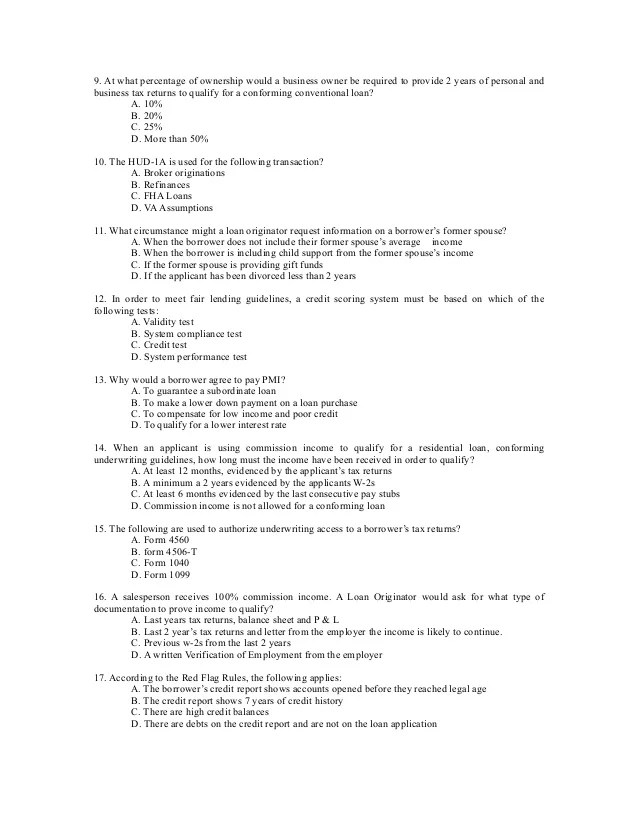 9. At what percentage of ownership would a business owner be required to provide 2 years of personal and business tax returns to qualify for a conforming conventional loan?
A. 10%
B. 20%
C. 25%
D. More than 50%

10. The HUD-1A is used for the following transaction?
A. Broker originations
B. Refinances
C. FHA Loans
D. VA Assumptions

11. What circumstance might a loan originator request information on a borrower's former spouse?
A. When the borrower does not include their former spouse's average income
B. When the borrower is including child support from the former spouse's income
C. If the former spouse is providing gift funds
D. If the applicant has been divorced less than 2 years

12. In order to meet fair lending guidelines, a credit scoring system must be based on which of the following tests:
A. Validity test
B. System compliance test
C. Credit test
D. System performance test

13. Why would a borrower agree to pay PMI?
A. To guarantee a subordinate loan
B. To make a lower down payment on a loan purchase
C. To compensate for low income and poor credit
D. To qualify for a lower interest rate

14. When an applicant is using commission income to qualify for a residential loan, conforming underwriting guidelines, how long must the income have been received in order to qualify?
A. At least 12 months, evidenced by the applicant's tax returns
B. A minimum a 2 years evidenced by the applicants W-2s
C. At least 6 months evidenced by the last consecutive pay stubs
D. Commission income is not allowed for a conforming loan

15. The following are used to authorize underwriting access to a borrower's tax returns?
A. Form 4560
B. form 4506-T
C. Form 1040
D. Form 1099

16. A salesperson receives 100% commission income. A Loan Originator would ask for what type of documentation to prove income to qualify?
A. Last years tax returns, balance sheet and P & L
B. Last 2 year's tax returns and letter from the employer the income is likely to continue.
C. Previous w-2s from the last 2 years
D. A written Verification of Employment from the employer

17. According to the Red Flag Rules, the following applies:
A. The borrower's credit report shows accounts opened before they reached legal age
B. The credit report shows 7 years of credit history
C. There are high credit balances
D. There are debts on the credit report and are not on the loan application